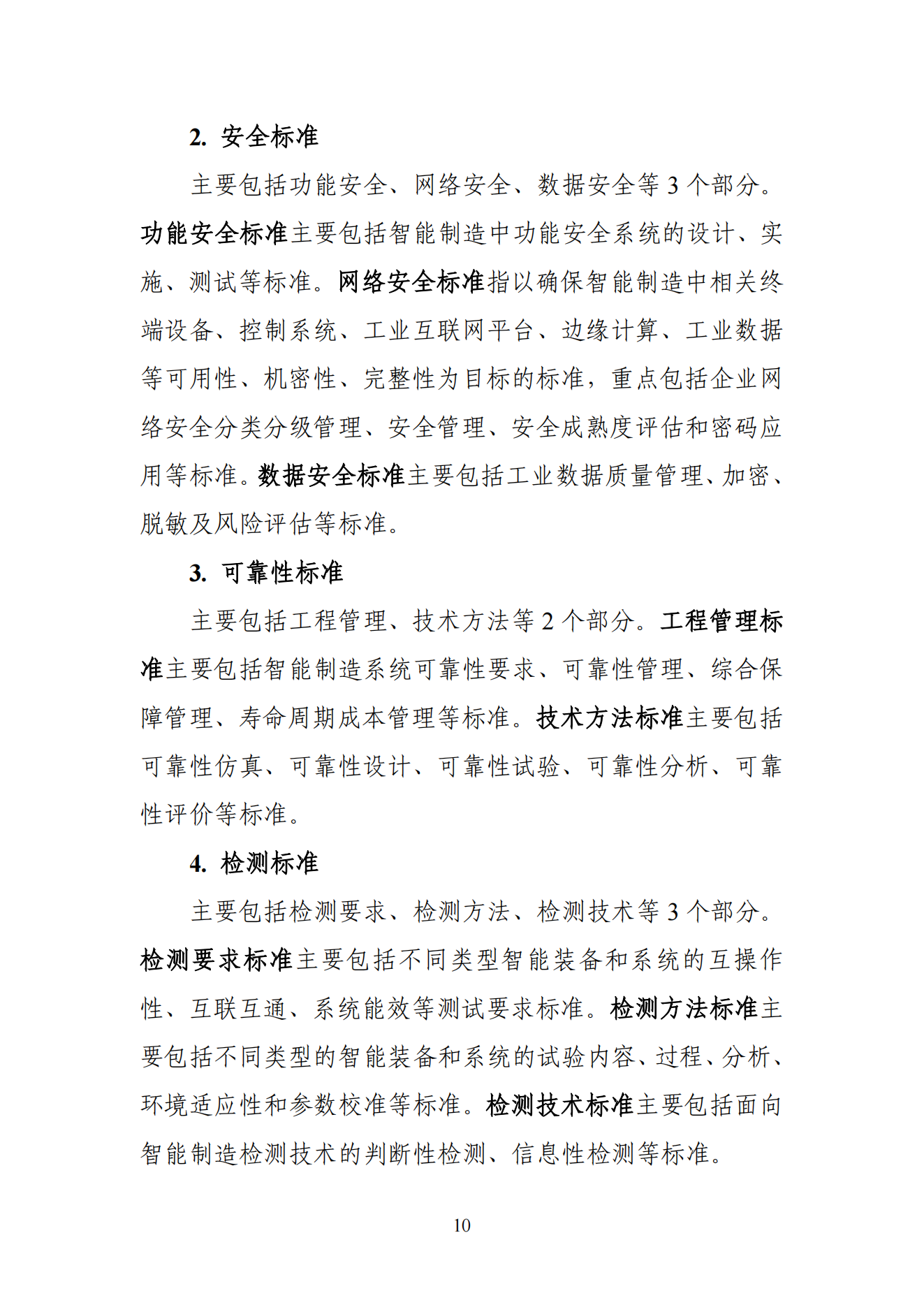 2. 安全标准

主要包括功能安全、网络安全、数据安全等 3 个部分。功能安全标准主要包括智能制造中功能安全系统的设计、实施、测试等标准。网络安全标准指以确保智能制造中相关终端设备、控制系统、工业互联网平台、边缘计算、工业数据等可用性、机密性、完整性为目标的标准，重点包括企业网络安全分类分级管理、安全管理、安全成熟度评估和密码应用等标准。数据安全标准主要包括工业数据质量管理、加密、脱敏及风险评估等标准。

3. 可靠性标准

主要包括工程管理、技术方法等 2 个部分。工程管理标准主要包括智能制造系统可靠性要求、可靠性管理、综合保障管理、寿命周期成本管理等标准。技术方法标准主要包括可靠性仿真、可靠性设计、可靠性试验、可靠性分析、可靠性评价等标准。

4. 检测标准

主要包括检测要求、检测方法、检测技术等 3 个部分。检测要求标准主要包括不同类型智能装备和系统的互操作性、互联互通、系统能效等测试要求标准。检测方法标准主要包括不同类型的智能装备和系统的试验内容、过程、分析、环境适应性和参数校准等标准。检测技术标准主要包括面向智能制造检测技术的判断性检测、信息性检测等标准。

10